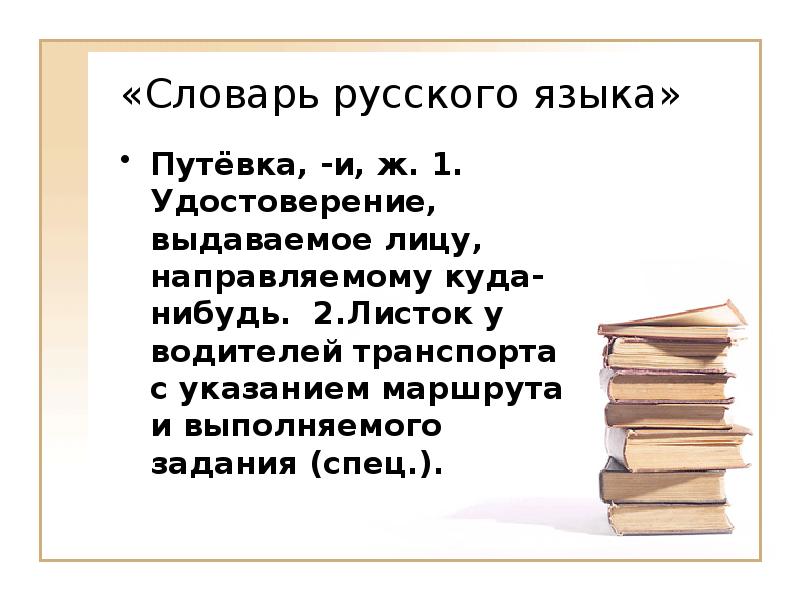 «Словарь русского языка»

• Путёвка, -и, ж. 1. Удостоверение, выдаваемое лицу, направляемому куда-нибудь. 2.Листок у водителей транспорта с указанием маршрута и выполняемого задания (спец.).